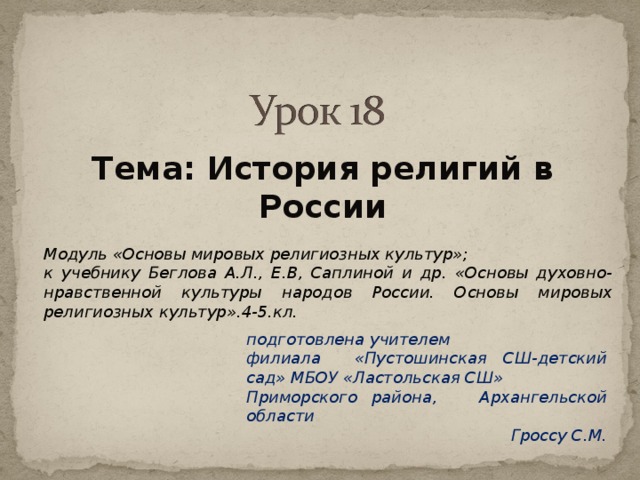 Урок 18

Тема: История религий в России

Модуль «Основы мировых религиозных культур»;
к учебнику Беглова А.Л., Е.В, Саплиной и др. «Основы духовно-нравственной культуры народов России. Основы мировых религиозных культур».4-5.кл.

подготовлена учителем
филиала «Пустошинская СШ-детский сад» МБОУ «Ластольская СШ»
Приморского района, Архангельской области

Гроссу С.М.